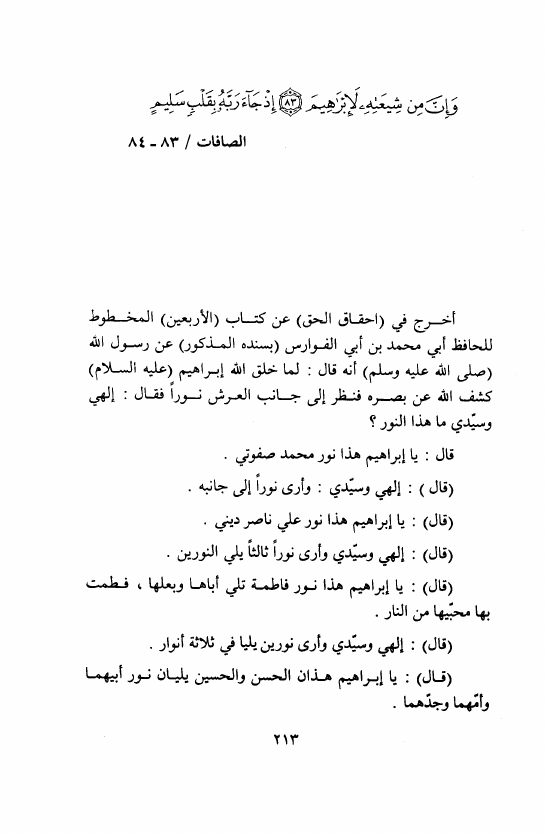 وَإِنَّ مِن شِيعَتِهِۦ لَإِبْرَٰهِيمَ ﴿٨٣﴾ إِذْ جَآءَ رَبَّهُۥ بِقَلْبٍ سَلِيمٍ

الصافات / ٨٣ ـ ٨٤

أخرج في (احقاق الحق) عن كتاب (الأربعين) المخطوط للحافظ أبي محمد بن أبي الفوارس (بسنده المذكور) عن رسول الله (صلى الله عليه وسلم) أنه قال : لما خلق الله إبراهيم (عليه السلام) كشف الله عن بصره فنظر إلى جانب العرش نوراً فقال : إلهي وسيّدي ما هذا النور ؟

قال : يا إبراهيم هذا نور محمد صفوتي .

(قال ) : إلهي وسيّدي : وأرى نوراً إلى جانبه .

(قال) : يا إبراهيم هذا نور علي ناصر ديني .

(قال) : إلهي وسيّدي وأرى نوراً ثالثاً يلي النورين .

(قال) : يا إبراهيم هذا نور فاطمة تلي أباها وبعلها ، فطمت بها محبّيها من النار .

(قال) : إلهي وسيّدي وأرى نورين يليا في ثلاثة أنوار .

(قال) : يا إبراهيم هذان الحسن والحسين يليان نور أبيهما وأمّهما وجدّهما .

٢١٣